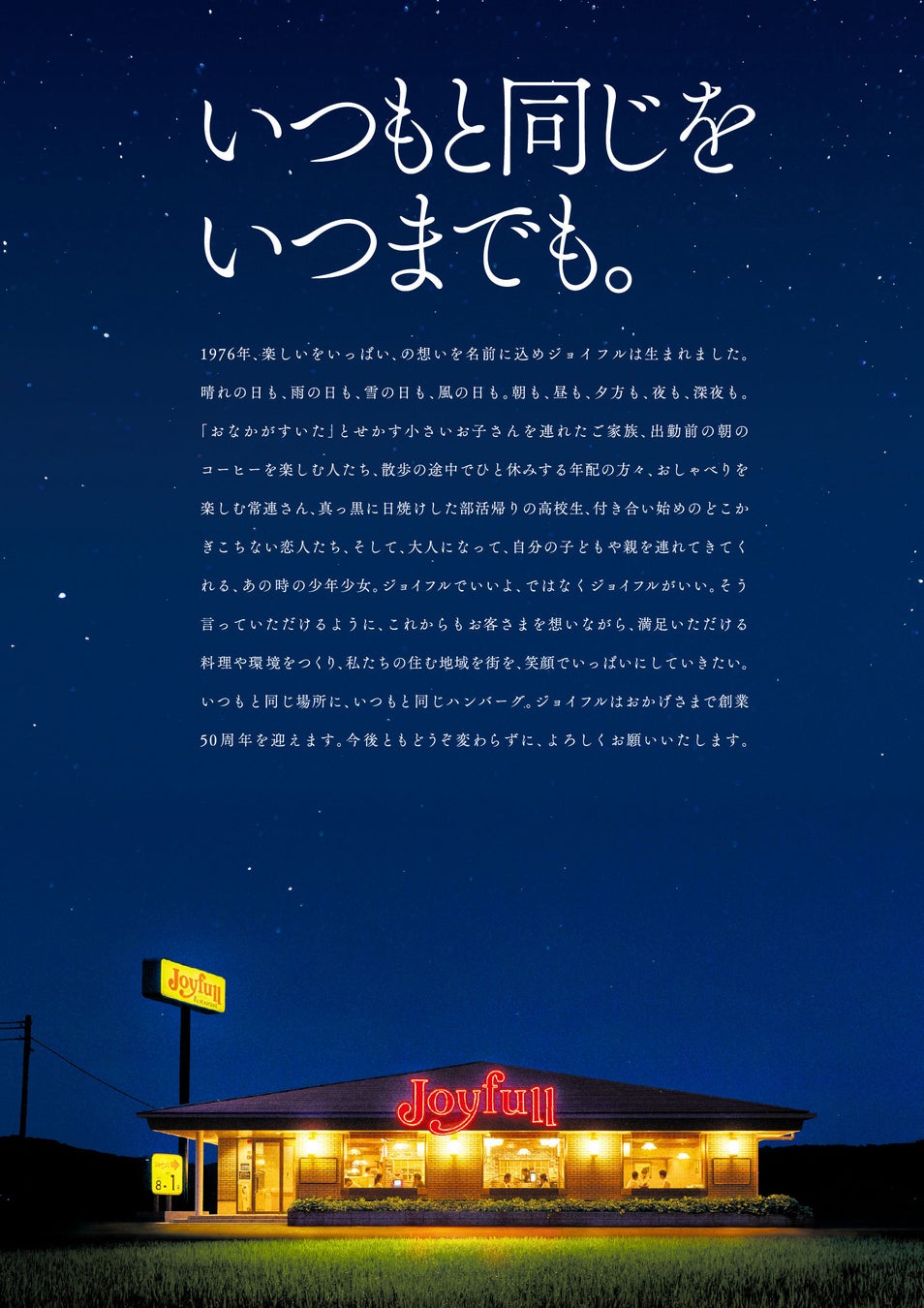 いつもと同じを
いつまでも。

1976年、楽しいをいっぱい、の想いを名前に込めジョイフルは生まれました。晴れの日も、雨の日も、雪の日も、風の日も。朝も、昼も、夕方も、夜も、深夜も。「おなかがすいた」とせかす小さいお子さんを連れたご家族、出勤前の朝のコーヒーを楽しむ人たち、散歩の途中でひと休みする年配の方々、おしゃべりを楽しむ常連さん、真っ黒に日焼けした部活帰りの高校生、付き合い始めのどこかぎこちない恋人たち、そして、大人になって、自分の子どもや親を連れてきてくれる、あの時の少年少女。ジョイフルでいいよ、ではなくジョイフルがいい。そう言っていただけるように、これからもお客さまを想いながら、満足いただける料理や環境をつくり、私たちの住む地域を街を、笑顔でいっぱいにしていきたい。いつもと同じ場所に、いつもと同じハンバーグ。ジョイフルはおかげさまで創業50周年を迎えます。今後ともどうぞ変わらずに、よろしくお願いいたします。

Joyfull
Restaurant

Joyfull

8-1